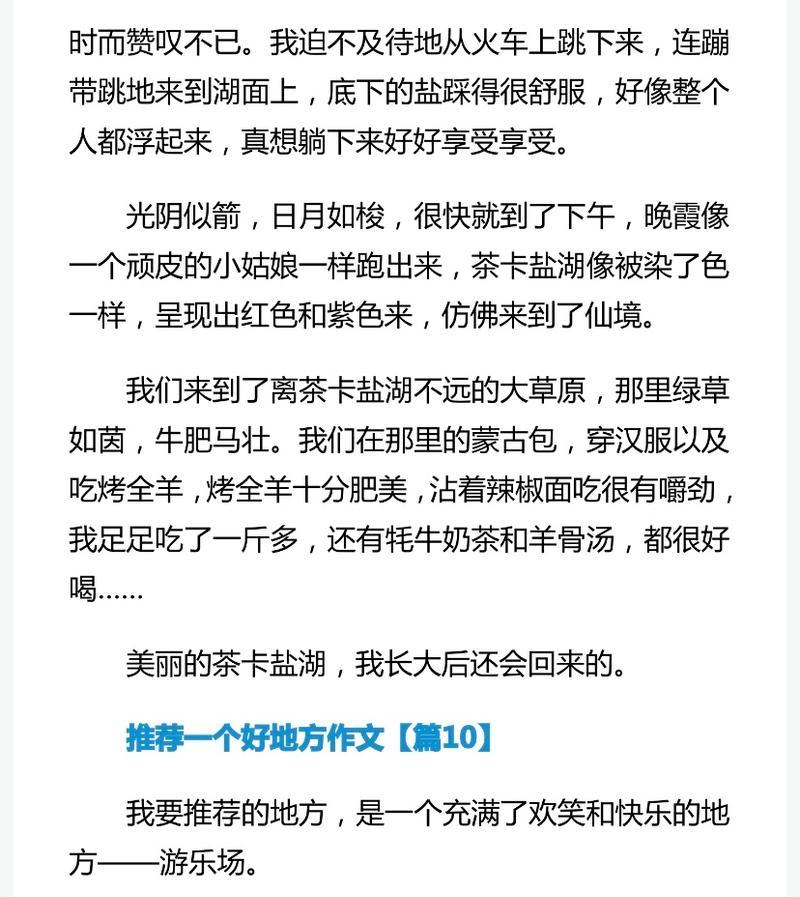 时而赞叹不已。我迫不及待地从火车上跳下来，连蹦带跳地来到湖面上，底下的盐踩得很舒服，好像整个人都浮起来，真想躺下来好好享受享受。

光阴似箭，日月如梭，很快就到了下午，晚霞像一个顽皮的小姑娘一样跑出来，茶卡盐湖像被染了色一样，呈现出红色和紫色来，仿佛来到了仙境。

我们来到了离茶卡盐湖不远的大草原，那里绿草如茵，牛肥马壮。我们在那里的蒙古包，穿汉服以及吃烤全羊，烤全羊十分肥美，沾着辣椒面吃很有嚼劲，我足足吃了一斤多，还有牦牛奶茶和羊骨汤，都很好喝……

美丽的茶卡盐湖，我长大后还会回来的。

推荐一个好地方作文【篇10】

我要推荐的地方，是一个充满了欢笑和快乐的地方——游乐场。